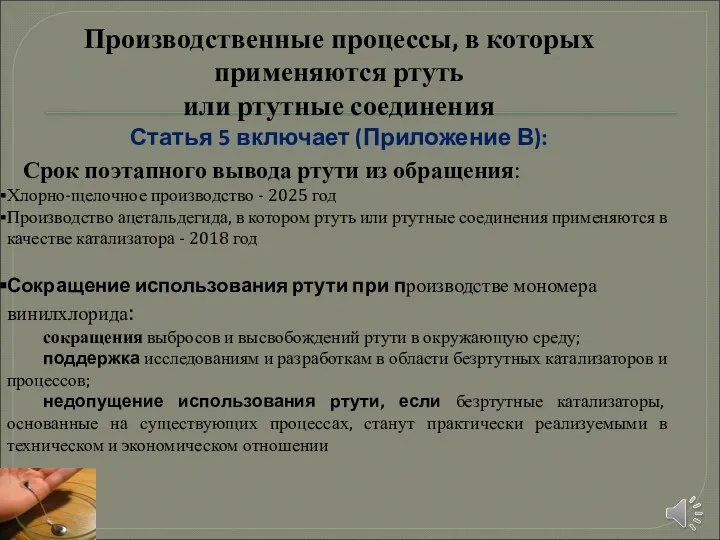 Производственные процессы, в которых применяются ртуть или ртутные соединения

Статья 5 включает (Приложение В):

Срок поэтапного вывода ртути из обращения:

▪Хлорно-щелочное производство - 2025 год

▪Производство ацетальдегида, в котором ртуть или ртутные соединения применяются в качестве катализатора - 2018 год

▪Сокращение использования ртути при производстве мономера винилхлорида:

сокращения выбросов и высвобождений ртути в окружающую среду;

поддержка исследованиям и разработкам в области безртутных катализаторов и процессов;

недопущение использования ртути, если безртутные катализаторы, основанные на существующих процессах, станут практически реализуемыми в техническом и экономическом отношении